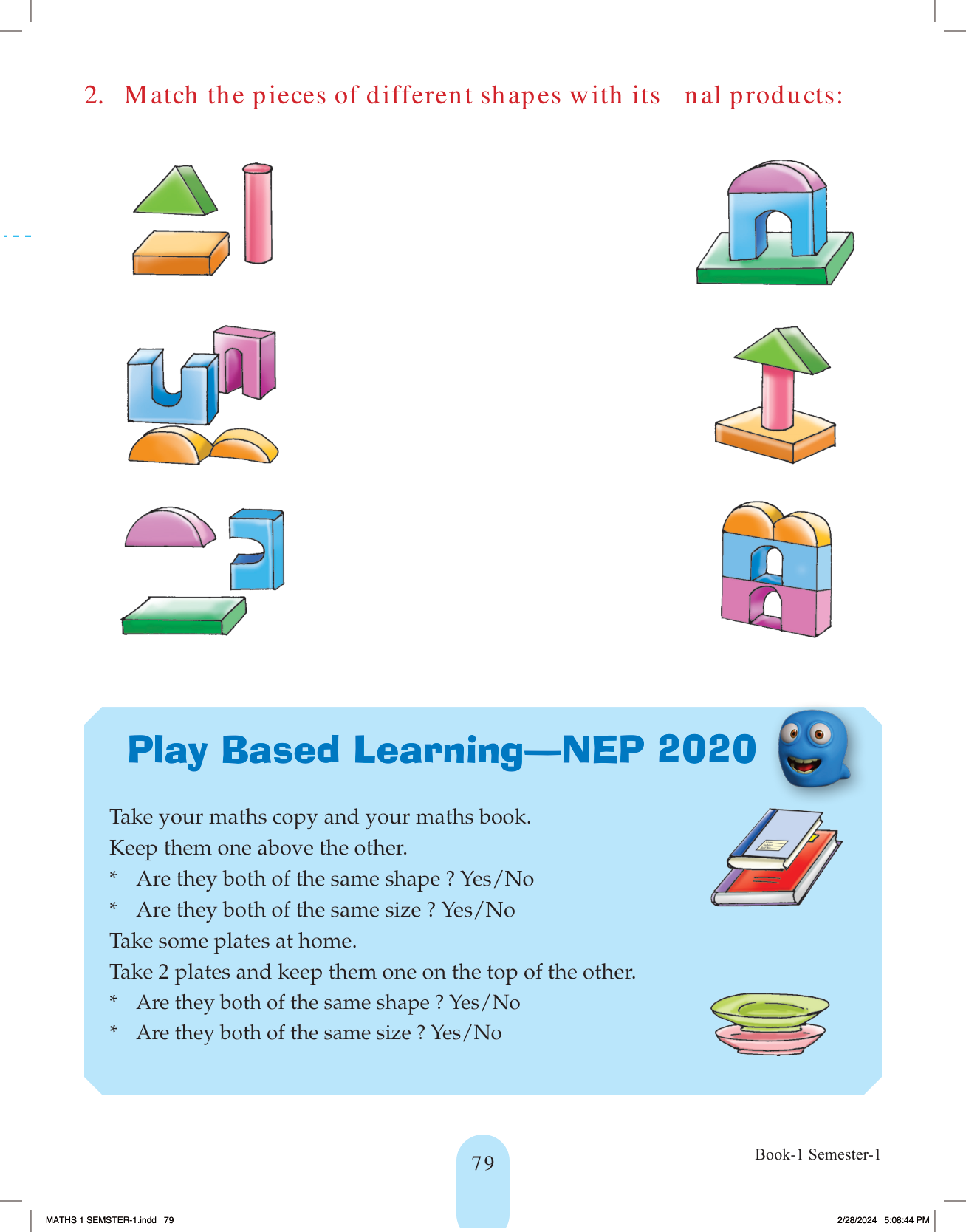 2. Match the pieces of different shapes with its nal products:

Play Based Learning—NEP 2020

Take your maths copy and your maths book.
Keep them one above the other.
* Are they both of the same shape ? Yes/No
* Are they both of the same size ? Yes/No
Take some plates at home.
Take 2 plates and keep them one on the top of the other.
* Are they both of the same shape ? Yes/No
* Are they both of the same size ? Yes/No

79

Book-1 Semester-1

MATHS 1 SEMSTER-1.indd 79

2/28/2024 5:08:44 PM